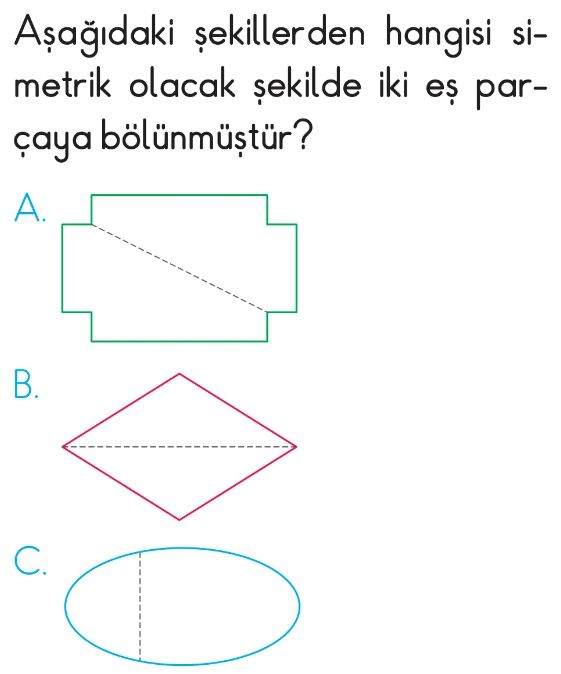 Aşağıdaki şekillerden hangisi simetrik olacak şekilde iki eş parçaya bölünmüştür?

A.

B.

C.